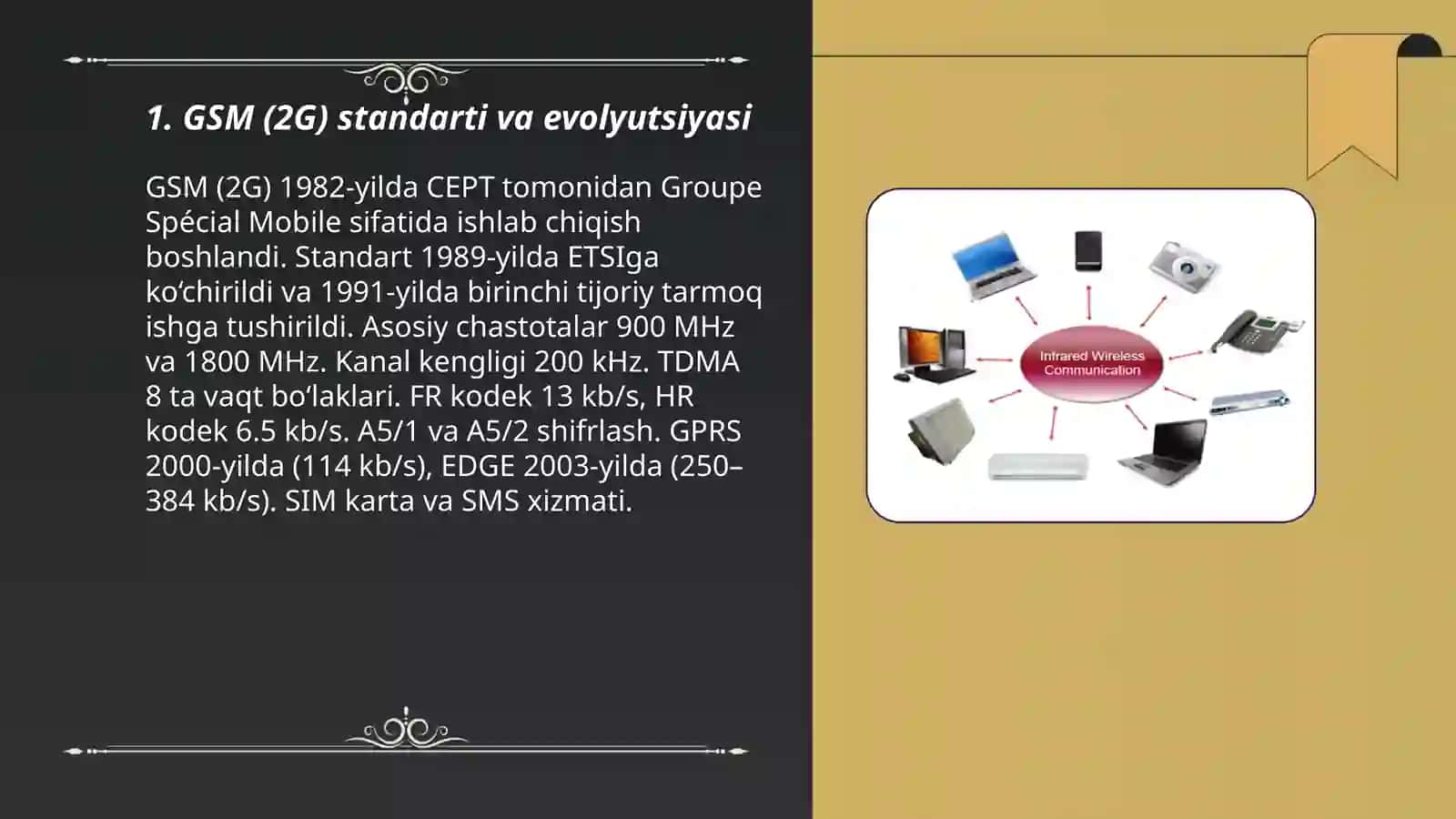 1. GSM (2G) standarti va evolyutsiyasi

GSM (2G) 1982-yilda CEPT tomonidan Groupe Spécial Mobile sifatida ishlab chiqish boshlandi. Standart 1989-yilda ETSIga ko‘chirildi va 1991-yilda birinchi tijoriy tarmoq ishga tushirildi. Asosiy chastotalar 900 MHz va 1800 MHz. Kanal kengligi 200 kHz. TDMA 8 ta vaqt bo‘laklari. FR kodek 13 kb/s, HR kodek 6.5 kb/s. A5/1 va A5/2 shifrlash. GPRS 2000-yilda (114 kb/s), EDGE 2003-yilda (250–384 kb/s). SIM karta va SMS xizmati.

Infrared Wireless Communication